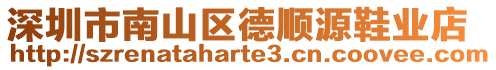 深圳市南山区德顺源鞋业店
http://szrenataharte3.cn.coovee.com